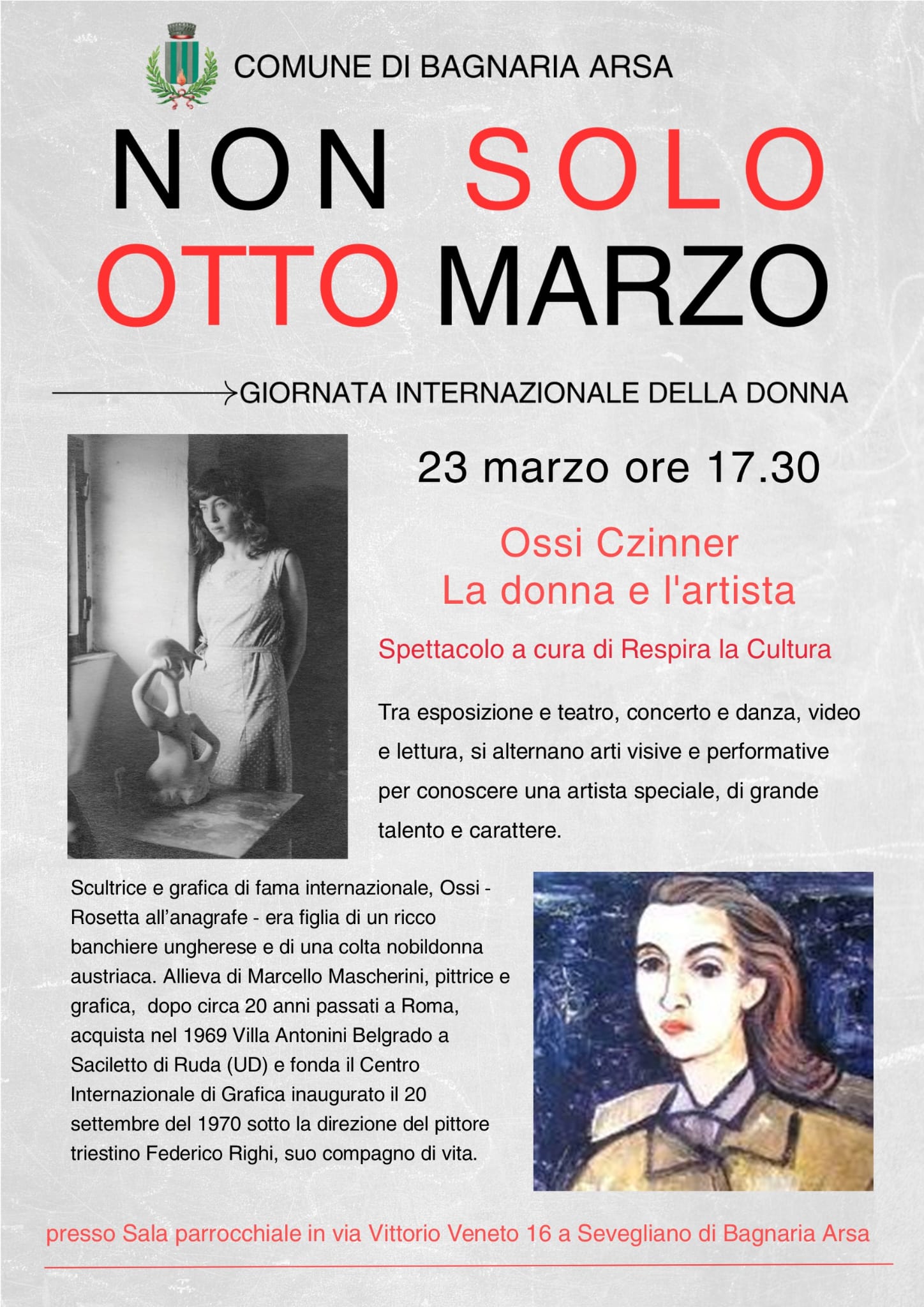 COMUNE DI BAGNARIA ARSA

NON SOLO OTTO MARZO

GIORNATA INTERNAZIONALE DELLA DONNA

23 marzo ore 17.30

Ossi Czinner
La donna e l'artista

Spettacolo a cura di Respira la Cultura

Tra esposizione e teatro, concerto e danza, video e lettura, si alternano arti visive e performative per conoscere una artista speciale, di grande talento e carattere.

Scultrice e grafica di fama internazionale, Ossi - Rosetta all'anagrafe - era figlia di un ricco banchiere ungherese e di una colta nobildonna austriaca. Allieva di Marcello Mascherini, pittrice e grafica, dopo circa 20 anni passati a Roma, acquista nel 1969 Villa Antonini Belgrado a Saciletto di Ruda (UD) e fonda il Centro Internazionale di Grafica inaugurato il 20 settembre del 1970 sotto la direzione del pittore triestino Federico Righi, suo compagno di vita.

presso Sala parrocchiale in via Vittorio Veneto 16 a Sevegliano di Bagnaria Arsa